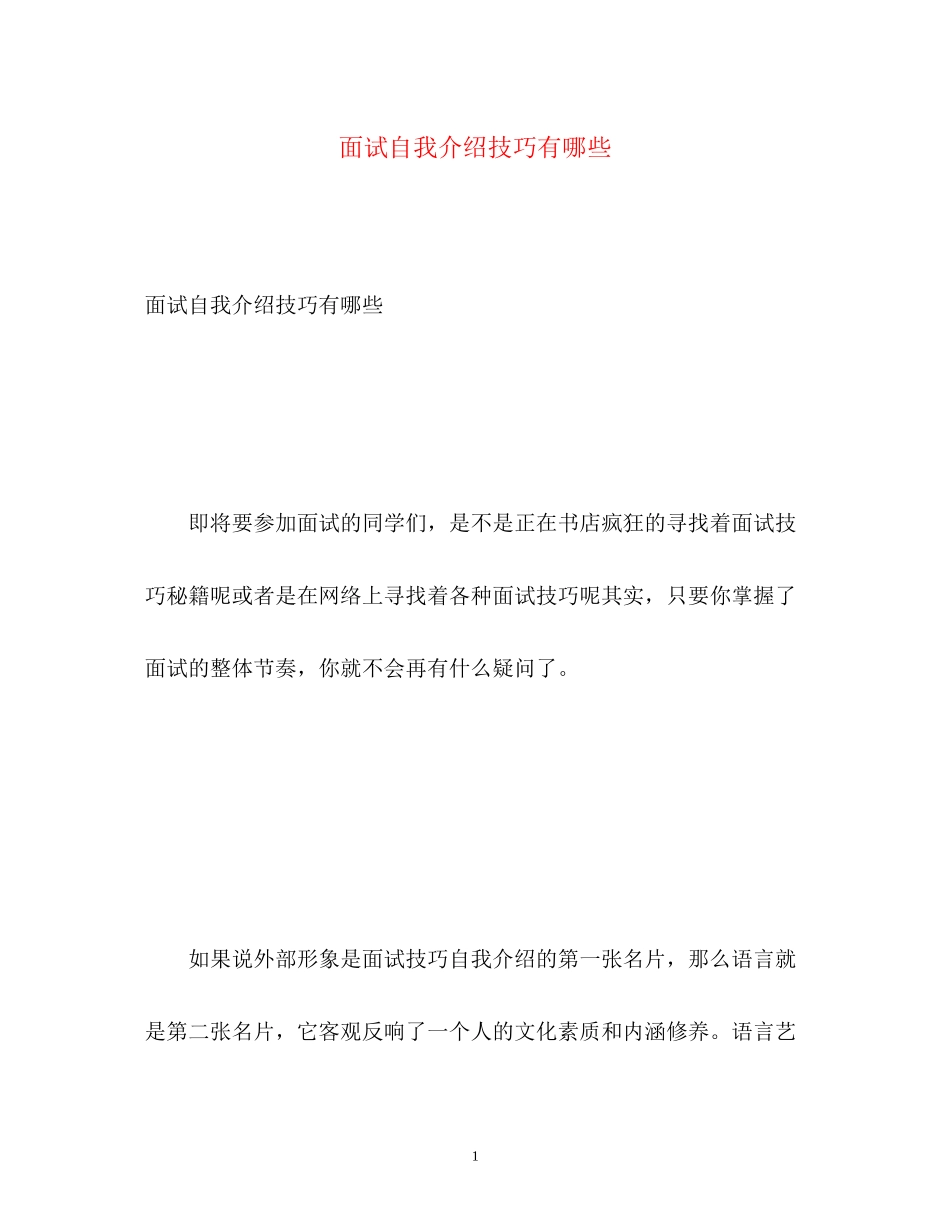 面试自我介绍技巧有哪些

面试自我介绍技巧有哪些

即将要参加面试的同学们，是不是正在书店疯狂的寻找着面试技巧秘籍呢或者是在网络上寻找着各种面试技巧呢其实，只要你掌握了面试的整体节奏，你就不会再有什么疑问了。

如果说外部形象是面试技巧自我介绍的第一张名片，那么语言就是第二张名片，它客观反响了一个人的文化素质和内涵修养。语言艺

1